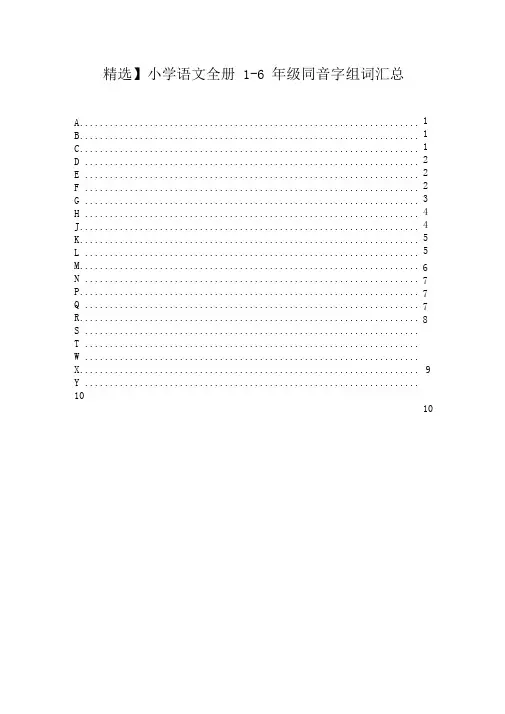 精选】小学语文全册1-6年级同音字组词汇总

A. 1
B. 1
C. 1
D 2
E 2
F 2
G 3
H 4
J. 4
K. 5
L 5
M. 6
N 7
P. 7
Q 7
R. 8
S
T
W
X. 9
Y
10
10